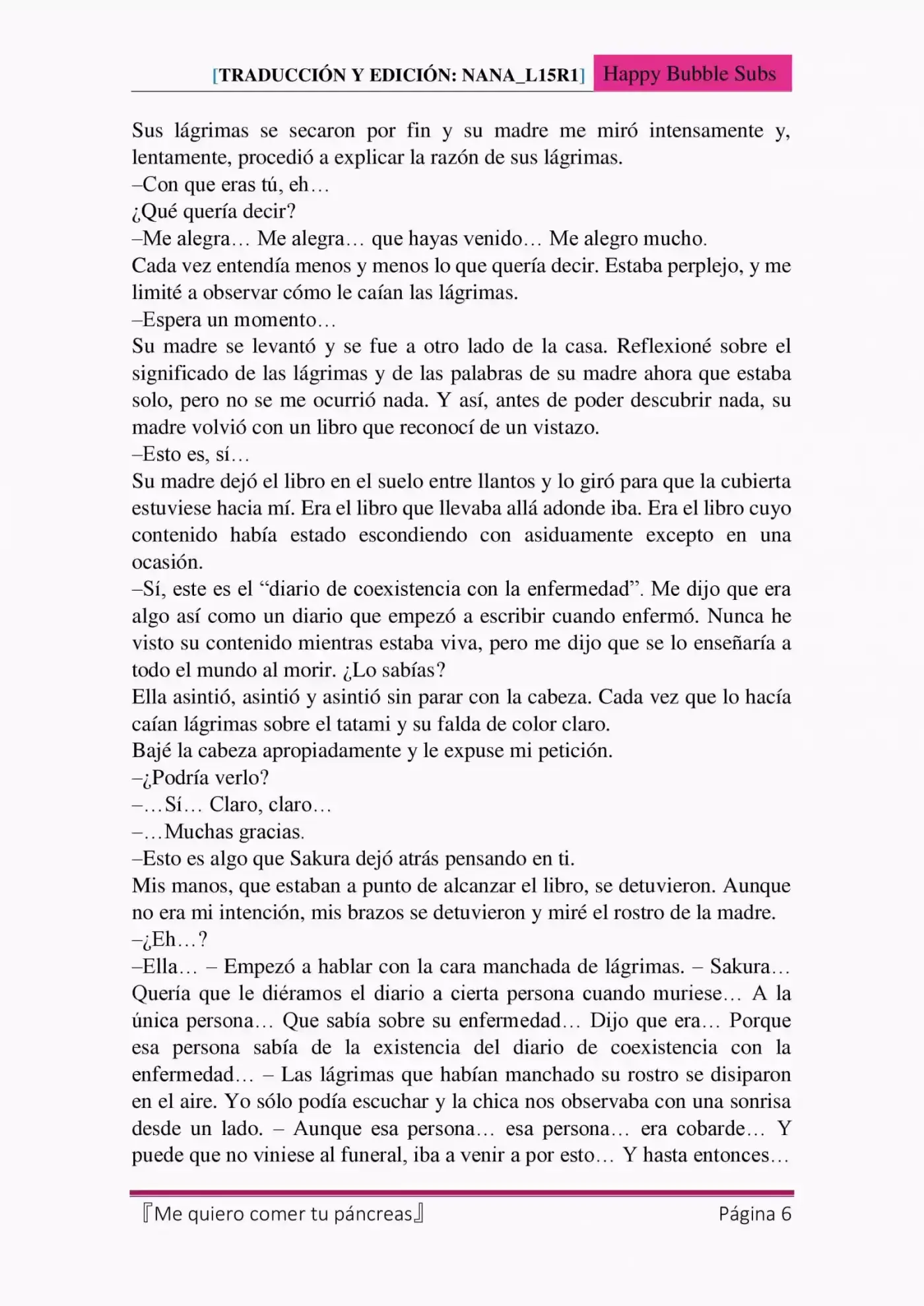 [TRADUCCIÓN Y EDICIÓN: NANA_L15R1] Happy Bubble Subs

Sus lágrimas se secaron por fin y su madre me miró intensamente y, lentamente, procedió a explicar la razón de sus lágrimas.
–Con que eras tú, eh…
¿Qué quería decir?
–Me alegra… Me alegra… que hayas venido… Me alegro mucho.
Cada vez entendía menos y menos lo que quería decir. Estaba perplejo, y me limité a observar cómo le caían las lágrimas.
–Espera un momento…
Su madre se levantó y se fue a otro lado de la casa. Reflexioné sobre el significado de las lágrimas y de las palabras de su madre ahora que estaba solo, pero no se me ocurrió nada. Y así, antes de poder descubrir nada, su madre volvió con un libro que reconocí de un vistazo.
–Esto es, sí…
Su madre dejó el libro en el suelo entre llantos y lo giró para que la cubierta estuviese hacia mí. Era el libro que llevaba allá adonde iba. Era el libro cuyo contenido había estado escondiendo con asiduamente excepto en una ocasión.
–Sí, este es el “diario de coexistencia con la enfermedad”. Me dijo que era algo así como un diario que empezó a escribir cuando enfermó. Nunca he visto su contenido mientras estaba viva, pero me dijo que se lo enseñaría a todo el mundo al morir. ¿Lo sabías?
Ella asintió, asintió y asintió sin parar con la cabeza. Cada vez que lo hacía caían lágrimas sobre el tatami y su falda de color claro.
Bajé la cabeza apropiadamente y le expuse mi petición.
–¿Podría verlo?
–…Sí… Claro, claro…
–…Muchas gracias.
–Esto es algo que Sakura dejó atrás pensando en ti.
Mis manos, que estaban a punto de alcanzar el libro, se detuvieron. Aunque no era mi intención, mis brazos se detuvieron y miré el rostro de la madre.
–¿Eh…?
–Ella… – Empezó a hablar con la cara manchada de lágrimas. – Sakura… Quería que le diéramos el diario a cierta persona cuando muriese… A la única persona… Que sabía sobre su enfermedad… Dijo que era… Porque esa persona sabía de la existencia del diario de coexistencia con la enfermedad… – Las lágrimas que habían manchado su rostro se disiparon en el aire. Yo sólo podía escuchar y la chica nos observaba con una sonrisa desde un lado. – Aunque esa persona… esa persona… era cobarde… Y puede que no viniese al funeral, iba a venir a por esto… Y hasta entonces…

『Me quiero comer tu páncreas』 Página 6